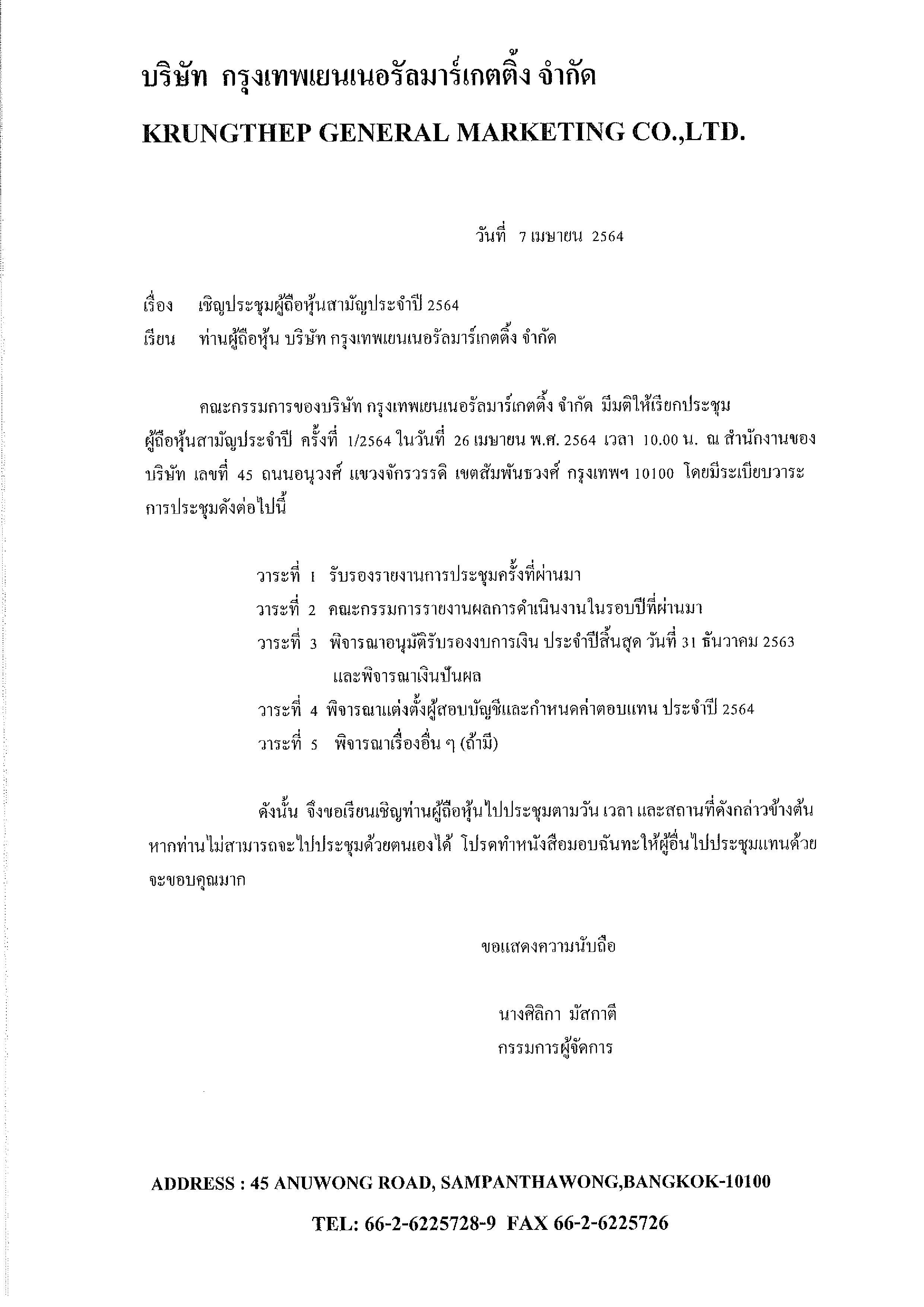 บริษัท กรุงเทพเยนเนอรัลมาร์เกตติ้ง จำกัด
KRUNGTHEP GENERAL MARKETING CO.,LTD.

วันที่ 7 เมษายน 2564

เรื่อง เชิญประชุมผู้ถือหุ้นสามัญประจำปี 2564
เรียน ท่านผู้ถือหุ้น บริษัท กรุงเทพเยนเนอรัลมาร์เกตติ้ง จำกัด

คณะกรรมการของบริษัท กรุงเทพเยนเนอรัลมาร์เกตติ้ง จำกัด มีมติให้เรียกประชุมผู้ถือหุ้นสามัญประจำปี ครั้งที่ 1/2564 ในวันที่ 26 เมษายน พ.ศ. 2564 เวลา 10.00 น. ณ สำนักงานของบริษัท เลขที่ 45 ถนนอนุวงศ์ แขวงจักรวรรดิ เขตสัมพันธวงศ์ กรุงเทพฯ 10100 โดยมีระเบียบวาระการประชุมดังต่อไปนี้

วาระที่ 1 รับรองรายงานการประชุมครั้งที่ผ่านมา
วาระที่ 2 คณะกรรมการรายงานผลการดำเนินงานในรอบปีที่ผ่านมา
วาระที่ 3 พิจารณาอนุมัติรับรองงบการเงิน ประจำปีสิ้นสุด วันที่ 31 ธันวาคม 2563 และพิจารณาเงินปันผล
วาระที่ 4 พิจารณาแต่งตั้งผู้สอบบัญชีและกำหนดค่าตอบแทน ประจำปี 2564
วาระที่ 5 พิจารณาเรื่องอื่น ๆ (ถ้ามี)

ดังนั้น จึงขอเรียนเชิญท่านผู้ถือหุ้นไปประชุมตามวัน เวลา และสถานที่ดังกล่าวข้างต้น หากท่านไม่สามารถจะไปประชุมด้วยตนเองได้ โปรดทำหนังสือมอบฉันทะให้ผู้อื่นไปประชุมแทนด้วย จะขอบคุณมาก

ขอแสดงความนับถือ

นางศิลิกา มัสกาตี
กรรมการผู้จัดการ

ADDRESS : 45 ANUWONG ROAD, SAMPANTHAWONG,BANGKOK-10100
TEL: 66-2-6225728-9 FAX 66-2-6225726